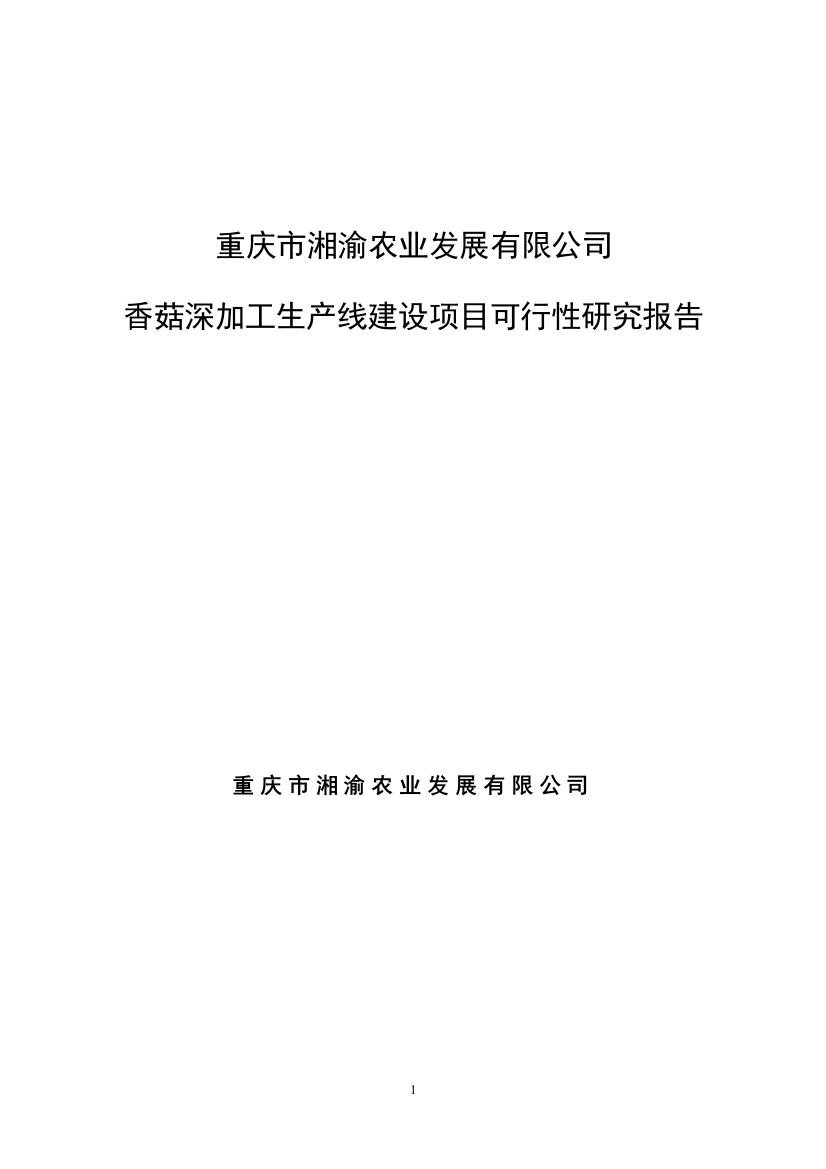 重庆市湘渝农业发展有限公司

香菇深加工生产线建设项目可行性研究报告

重庆市湘渝农业发展有限公司

1